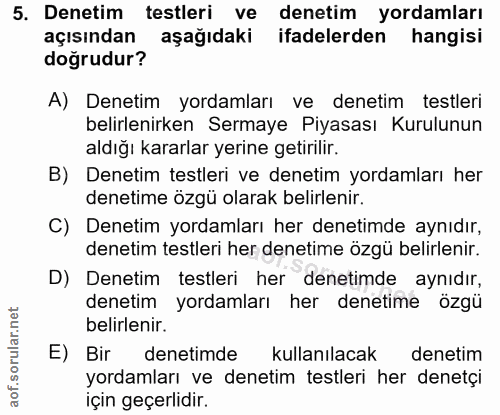 5. Denetim testleri ve denetim yordamları açısından aşağıdaki ifadelerden hangisi doğrudur?

A) Denetim yordamları ve denetim testleri belirlenirken Sermaye Piyasası Kurulunun aldığı kararlar yerine getirilir.

B) Denetim testleri ve denetim yordamları her denetime özgü olarak belirlenir.

C) Denetim yordamları her denetimde aynıdır, denetim testleri her denetime özgü belirlenir.

D) Denetim testleri her denetimde aynıdır, denetim yordamları her denetime özgü belirlenir.

E) Bir denetimde kullanılacak denetim yordamları ve denetim testleri her denetçi için geçerlidir.

aof.sorular.net